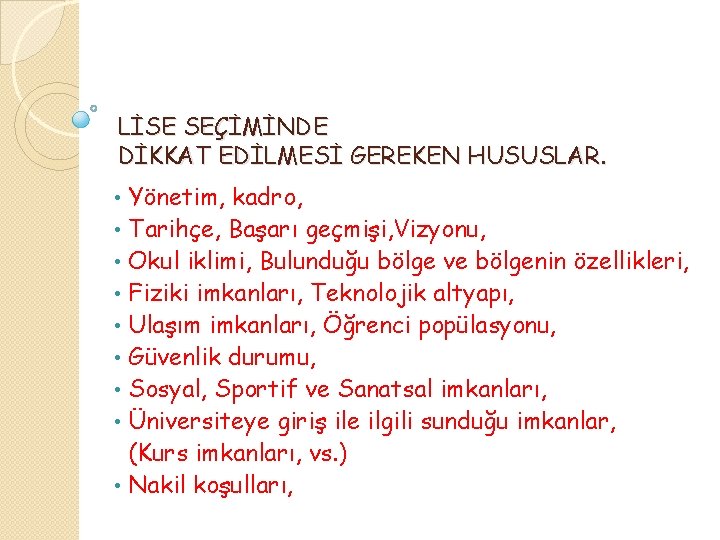 LİSE SEÇİMİNDE
DİKKAT EDİLMESİ GEREKEN HUSUSLAR.

• Yönetim, kadro,
• Tarihçe, Başarı geçmişi,Vizyonu,
• Okul iklimi, Bulunduğu bölge ve bölgenin özellikleri,
• Fiziki imkanları, Teknolojik altyapı,
• Ulaşım imkanları, Öğrenci popülasyonu,
• Güvenlik durumu,
• Sosyal, Sportif ve Sanatsal imkanları,
• Üniversiteye giriş ile ilgili sunduğu imkanlar, (Kurs imkanları, vs.)
• Nakil koşulları,